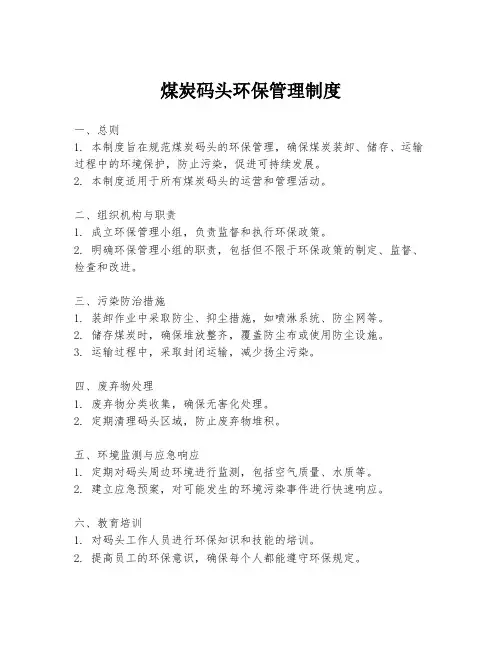 煤炭码头环保管理制度

一、总则
1. 本制度旨在规范煤炭码头的环保管理，确保煤炭装卸、储存、运输过程中的环境保护，防止污染，促进可持续发展。
2. 本制度适用于所有煤炭码头的运营和管理活动。

二、组织机构与职责
1. 成立环保管理小组，负责监督和执行环保政策。
2. 明确环保管理小组的职责，包括但不限于环保政策的制定、监督、检查和改进。

三、污染防治措施
1. 装卸作业中采取防尘、抑尘措施，如喷淋系统、防尘网等。
2. 储存煤炭时，确保堆放整齐，覆盖防尘布或使用防尘设施。
3. 运输过程中，采取封闭运输，减少扬尘污染。

四、废弃物处理
1. 废弃物分类收集，确保无害化处理。
2. 定期清理码头区域，防止废弃物堆积。

五、环境监测与应急响应
1. 定期对码头周边环境进行监测，包括空气质量、水质等。
2. 建立应急预案，对可能发生的环境污染事件进行快速响应。

六、教育培训
1. 对码头工作人员进行环保知识和技能的培训。
2. 提高员工的环保意识，确保每个人都能遵守环保规定。